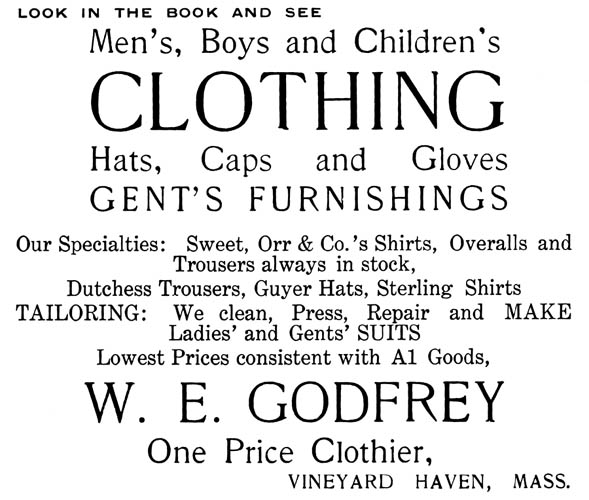 LOOK IN THE BOOK AND SEE

Men's, Boys and Children's

CLOTHING

Hats, Caps and Gloves

GENT'S FURNISHINGS

Our Specialties: Sweet, Orr & Co.'s Shirts, Overalls and Trousers always in stock,

Dutchess Trousers, Guyer Hats, Sterling Shirts

TAILORING: We clean, Press, Repair and MAKE Ladies' and Gents' SUITS

Lowest Prices consistent with A1 Goods,

W. E. GODFREY

One Price Clothier,

VINEYARD HAVEN, MASS.